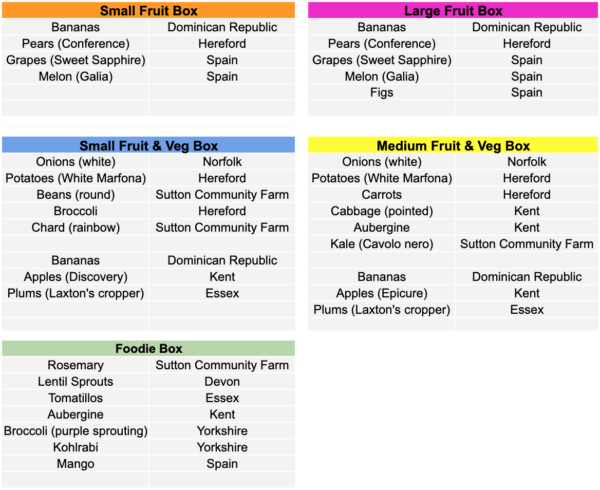 | Small Fruit Box | |
|---|---|
| Bananas | Dominican Republic |
| Pears (Conference) | Hereford |
| Grapes (Sweet Sapphire) | Spain |
| Melon (Galia) | Spain |

| Large Fruit Box | |
|---|---|
| Bananas | Dominican Republic |
| Pears (Conference) | Hereford |
| Grapes (Sweet Sapphire) | Spain |
| Melon (Galia) | Spain |
| Figs | Spain |

| Small Fruit & Veg Box | |
|---|---|
| Onions (white) | Norfolk |
| Potatoes (White Marfona) | Hereford |
| Beans (round) | Sutton Community Farm |
| Broccoli | Hereford |
| Chard (rainbow) | Sutton Community Farm |
| | |
| Bananas | Dominican Republic |
| Apples (Discovery) | Kent |
| Plums (Laxton's cropper) | Essex |

| Medium Fruit & Veg Box | |
|---|---|
| Onions (white) | Norfolk |
| Potatoes (White Marfona) | Hereford |
| Carrots | Hereford |
| Cabbage (pointed) | Kent |
| Aubergine | Kent |
| Kale (Cavolo nero) | Sutton Community Farm |
| | |
| Bananas | Dominican Republic |
| Apples (Epicure) | Kent |
| Plums (Laxton's cropper) | Essex |

| Foodie Box | |
|---|---|
| Rosemary | Sutton Community Farm |
| Lentil Sprouts | Devon |
| Tomatillos | Essex |
| Aubergine | Kent |
| Broccoli (purple sprouting) | Yorkshire |
| Kohlrabi | Yorkshire |
| Mango | Spain |